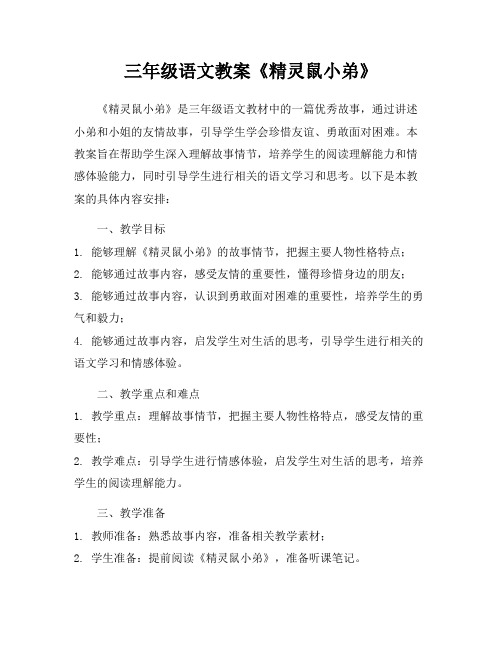 三年级语文教案《精灵鼠小弟》

《精灵鼠小弟》是三年级语文教材中的一篇优秀故事，通过讲述小弟和小姐的友情故事，引导学生学会珍惜友谊、勇敢面对困难。本教案旨在帮助学生深入理解故事情节，培养学生的阅读理解能力和情感体验能力，同时引导学生进行相关的语文学习和思考。以下是本教案的具体内容安排：

一、教学目标

1. 能够理解《精灵鼠小弟》的故事情节，把握主要人物性格特点；

2. 能够通过故事内容，感受友情的重要性，懂得珍惜身边的朋友；

3. 能够通过故事内容，认识到勇敢面对困难的重要性，培养学生的勇气和毅力；

4. 能够通过故事内容，启发学生对生活的思考，引导学生进行相关的语文学习和情感体验。

二、教学重点和难点

1. 教学重点：理解故事情节，把握主要人物性格特点，感受友情的重要性；

2. 教学难点：引导学生进行情感体验，启发学生对生活的思考，培养学生的阅读理解能力。

三、教学准备

1. 教师准备：熟悉故事内容，准备相关教学素材；

2. 学生准备：提前阅读《精灵鼠小弟》，准备听课笔记。